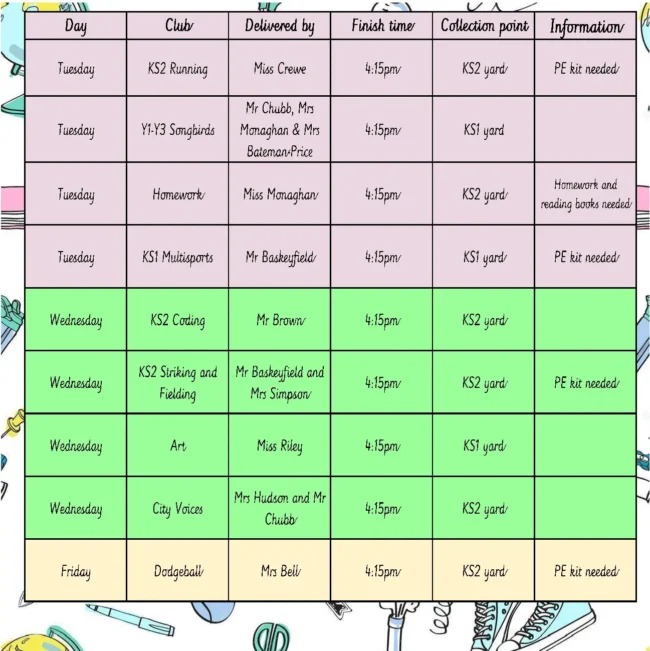 | Day | Club | Delivered by | Finish time | Collection point | Information |
|---|---|---|---|---|---|
| Tuesday | KS2 Running | Miss Crewe | 4:15pm | KS2 yard | PE kit needed |
| Tuesday | Y1-Y3 Songbirds | Mr Chubb, Mrs Monaghan & Mrs Bateman-Price | 4:15pm | KS1 yard | |
| Tuesday | Homework | Miss Monaghan | 4:15pm | KS2 yard | Homework and reading books needed |
| Tuesday | KS1 Multisports | Mr Baskeyfield | 4:15pm | KS1 yard | PE kit needed |
| Wednesday | KS2 Coding | Mr Brown | 4:15pm | KS2 yard | |
| Wednesday | KS2 Striking and Fielding | Mr Baskeyfield and Mrs Simpson | 4:15pm | KS2 yard | PE kit needed |
| Wednesday | Art | Miss Riley | 4:15pm | KS1 yard | |
| Wednesday | City Voices | Mrs Hudson and Mr Chubb | 4:15pm | KS2 yard | |
| Friday | Dodgeball | Mrs Bell | 4:15pm | KS2 yard | PE kit needed |